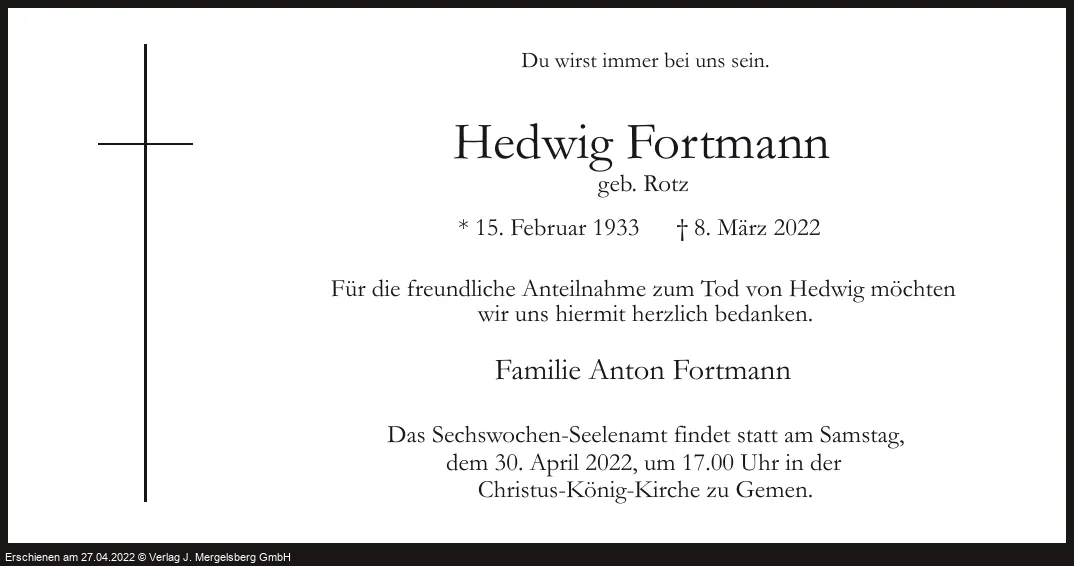 Du wirst immer bei uns sein.

Hedwig Fortmann
geb. Rotz

* 15. Februar 1933    † 8. März 2022

Für die freundliche Anteilnahme zum Tod von Hedwig möchten wir uns hiermit herzlich bedanken.

Familie Anton Fortmann

Das Sechswochen-Seelenamt findet statt am Samstag, dem 30. April 2022, um 17.00 Uhr in der Christus-König-Kirche zu Gemen.

Erschienen am 27.04.2022 © Verlag J. Mergelsberg GmbH